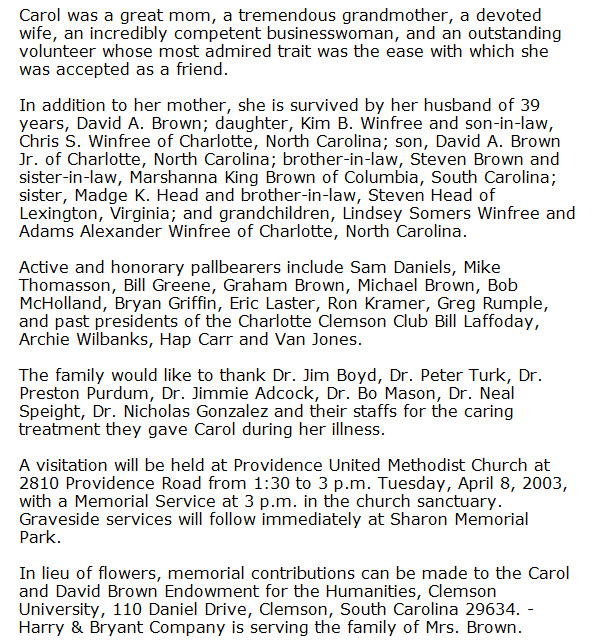 Carol was a great mom, a tremendous grandmother, a devoted wife, an incredibly competent businesswoman, and an outstanding volunteer whose most admired trait was the ease with which she was accepted as a friend.

In addition to her mother, she is survived by her husband of 39 years, David A. Brown; daughter, Kim B. Winfree and son-in-law, Chris S. Winfree of Charlotte, North Carolina; son, David A. Brown Jr. of Charlotte, North Carolina; brother-in-law, Steven Brown and sister-in-law, Marshanna King Brown of Columbia, South Carolina; sister, Madge K. Head and brother-in-law, Steven Head of Lexington, Virginia; and grandchildren, Lindsey Somers Winfree and Adams Alexander Winfree of Charlotte, North Carolina.

Active and honorary pallbearers include Sam Daniels, Mike Thomasson, Bill Greene, Graham Brown, Michael Brown, Bob McHolland, Bryan Griffin, Eric Laster, Ron Kramer, Greg Rumple, and past presidents of the Charlotte Clemson Club Bill Laffoday, Archie Wilbanks, Hap Carr and Van Jones.

The family would like to thank Dr. Jim Boyd, Dr. Peter Turk, Dr. Preston Purdum, Dr. Jimmie Adcock, Dr. Bo Mason, Dr. Neal Speight, Dr. Nicholas Gonzalez and their staffs for the caring treatment they gave Carol during her illness.

A visitation will be held at Providence United Methodist Church at 2810 Providence Road from 1:30 to 3 p.m. Tuesday, April 8, 2003, with a Memorial Service at 3 p.m. in the church sanctuary. Graveside services will follow immediately at Sharon Memorial Park.

In lieu of flowers, memorial contributions can be made to the Carol and David Brown Endowment for the Humanities, Clemson University, 110 Daniel Drive, Clemson, South Carolina 29634. - Harry & Bryant Company is serving the family of Mrs. Brown.